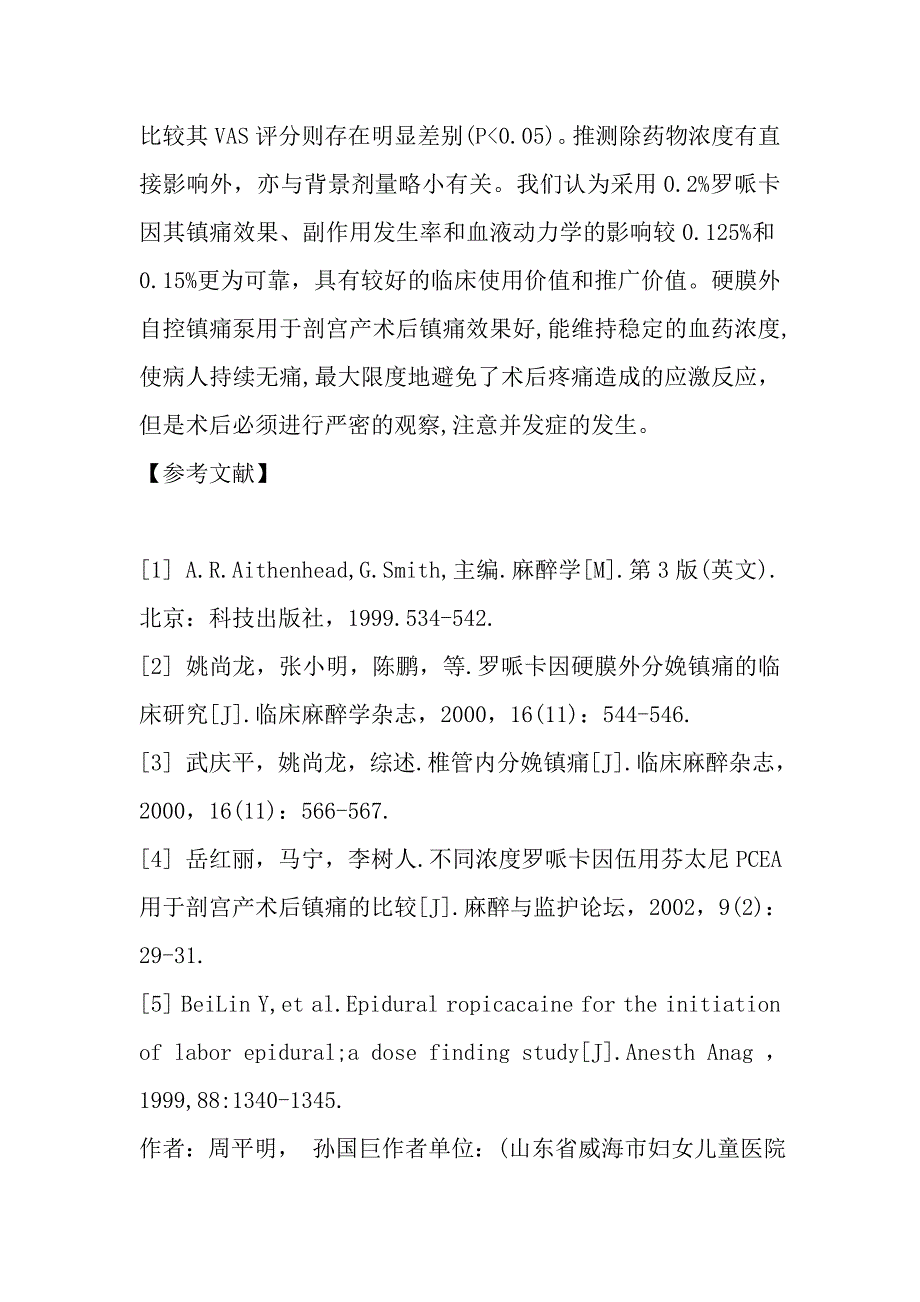 比较其 VAS 评分则存在明显差别(P<0.05)。推测除药物浓度有直接影响外，亦与背景剂量略小有关。我们认为采用 0.2%罗哌卡因其镇痛效果、副作用发生率和血液动力学的影响较 0.125%和 0.15%更为可靠，具有较好的临床使用价值和推广价值。硬膜外自控镇痛泵用于剖宫产术后镇痛效果好,能维持稳定的血药浓度,使病人持续无痛,最大限度地避免了术后疼痛造成的应激反应，但是术后必须进行严密的观察,注意并发症的发生。

【参考文献】

[1] A.R.Aithenhead,G.Smith,主编.麻醉学[M].第 3 版(英文).北京：科技出版社，1999.534-542.

[2] 姚尚龙，张小明，陈鹏，等.罗哌卡因硬膜外分娩镇痛的临床研究[J].临床麻醉学杂志，2000，16(11)：544-546.

[3] 武庆平，姚尚龙，综述.椎管内分娩镇痛[J].临床麻醉杂志，2000，16(11)：566-567.

[4] 岳红丽，马宁，李树人.不同浓度罗哌卡因伍用芬太尼 PCEA 用于剖宫产术后镇痛的比较[J].麻醉与监护论坛，2002，9(2)：29-31.

[5] BeiLin Y,et al.Epidural ropicacaine for the initiation of labor epidural;a dose finding study[J].Anesth Anag ，1999,88:1340-1345.

作者：周平明， 孙国巨作者单位：(山东省威海市妇女儿童医院